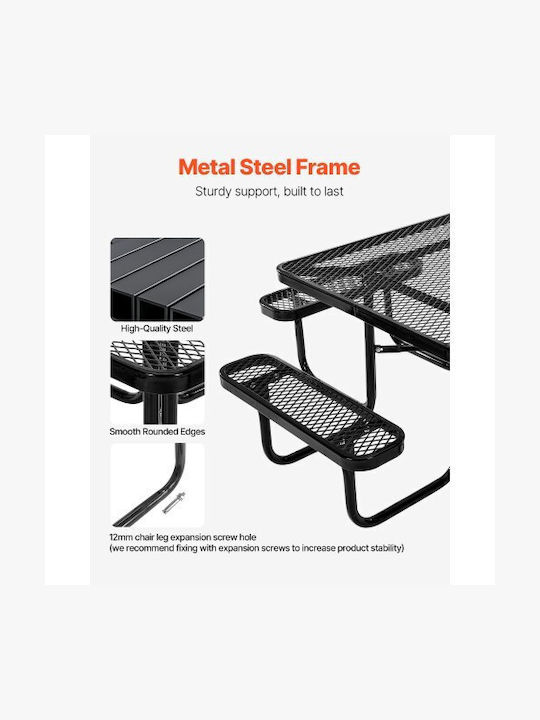 Metal Steel Frame

Sturdy support, built to last

High-Quality Steel

Smooth Rounded Edges

12mm chair leg expansion screw hole
(we recommend fixing with expansion screws to increase product stability)